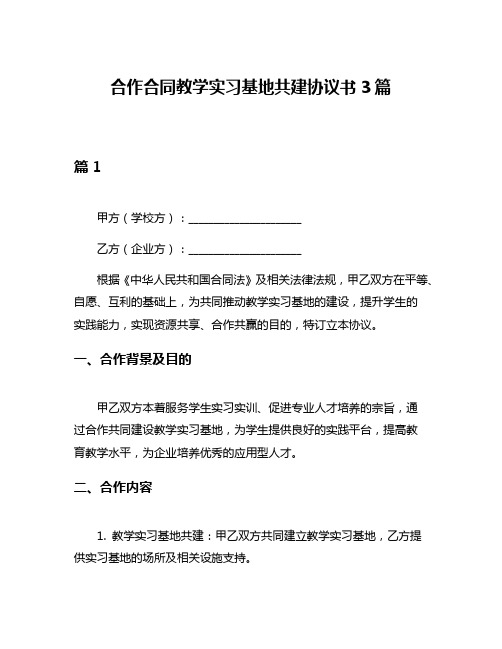 合作合同教学实习基地共建协议书 3 篇

篇 1

甲方（学校方）：____________________

乙方（企业方）：____________________

根据《中华人民共和国合同法》及相关法律法规，甲乙双方在平等、自愿、互利的基础上，为共同推动教学实习基地的建设，提升学生的实践能力，实现资源共享、合作共赢的目的，特订立本协议。

一、合作背景及目的

甲乙双方本着服务学生实习实训、促进专业人才培养的宗旨，通过合作共同建设教学实习基地，为学生提供良好的实践平台，提高教育教学水平，为企业培养优秀的应用型人才。

二、合作内容

1. 教学实习基地共建：甲乙双方共同建立教学实习基地，乙方提供实习基地的场所及相关设施支持。